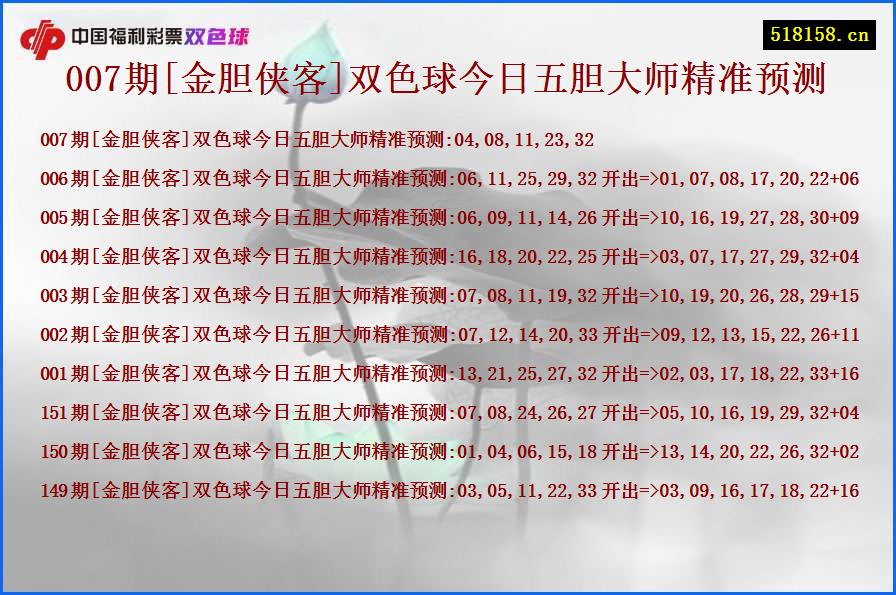 中国福利彩票双色球

518158.cn

007期[金胆侠客]双色球今日五胆大师精准预测

007期[金胆侠客]双色球今日五胆大师精准预测:04,08,11,23,32

006期[金胆侠客]双色球今日五胆大师精准预测:06,11,25,29,32 开出=>01,07,08,17,20,22+06

005期[金胆侠客]双色球今日五胆大师精准预测:06,09,11,14,26 开出=>10,16,19,27,28,30+09

004期[金胆侠客]双色球今日五胆大师精准预测:16,18,20,22,25 开出=>03,07,17,27,29,32+04

003期[金胆侠客]双色球今日五胆大师精准预测:07,08,11,19,32 开出=>10,19,20,26,28,29+15

002期[金胆侠客]双色球今日五胆大师精准预测:07,12,14,20,33 开出=>09,12,13,15,22,26+11

001期[金胆侠客]双色球今日五胆大师精准预测:13,21,25,27,32 开出=>02,03,17,18,22,33+16

151期[金胆侠客]双色球今日五胆大师精准预测:07,08,24,26,27 开出=>05,10,16,19,29,32+04

150期[金胆侠客]双色球今日五胆大师精准预测:01,04,06,15,18 开出=>13,14,20,22,26,32+02

149期[金胆侠客]双色球今日五胆大师精准预测:03,05,11,22,33 开出=>03,09,16,17,18,22+16